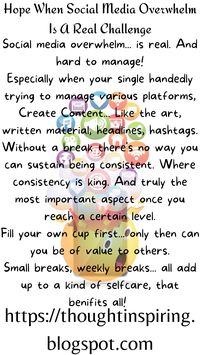 Hope When Social Media Overwhelm Is A Real Challenge

Social media overwhelm... is real. And hard to manage!

Especially when your single handedly trying to manage various platforms, Create Content... Like the art, written material, headlines, hashtags. Without a break there's no way you can sustain being consistent. Where consistency is king. And truly the most important aspect once you reach a certain level.

Fill your own cup first... only then can you be of value to others.

Small breaks, weekly breaks... all add up to a kind of selfcare, that benifits all!

https://thoughtinspiring.blogspot.com